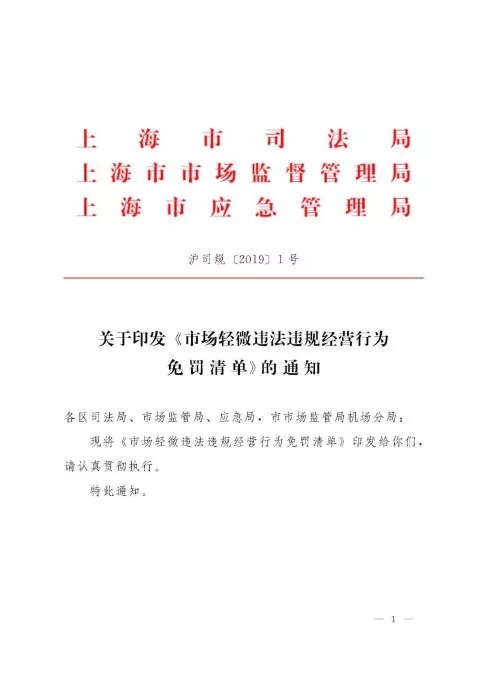 上海市司法局
上海市市场监督管理局
上海市应急管理局

沪司规〔2019〕1号

关于印发《市场轻微违法违规经营行为免罚清单》的通知

各区司法局、市场监管局、应急局，市市场监管局机场分局：

现将《市场轻微违法违规经营行为免罚清单》印发给你们，请认真贯彻执行。

特此通知。

— 1 —